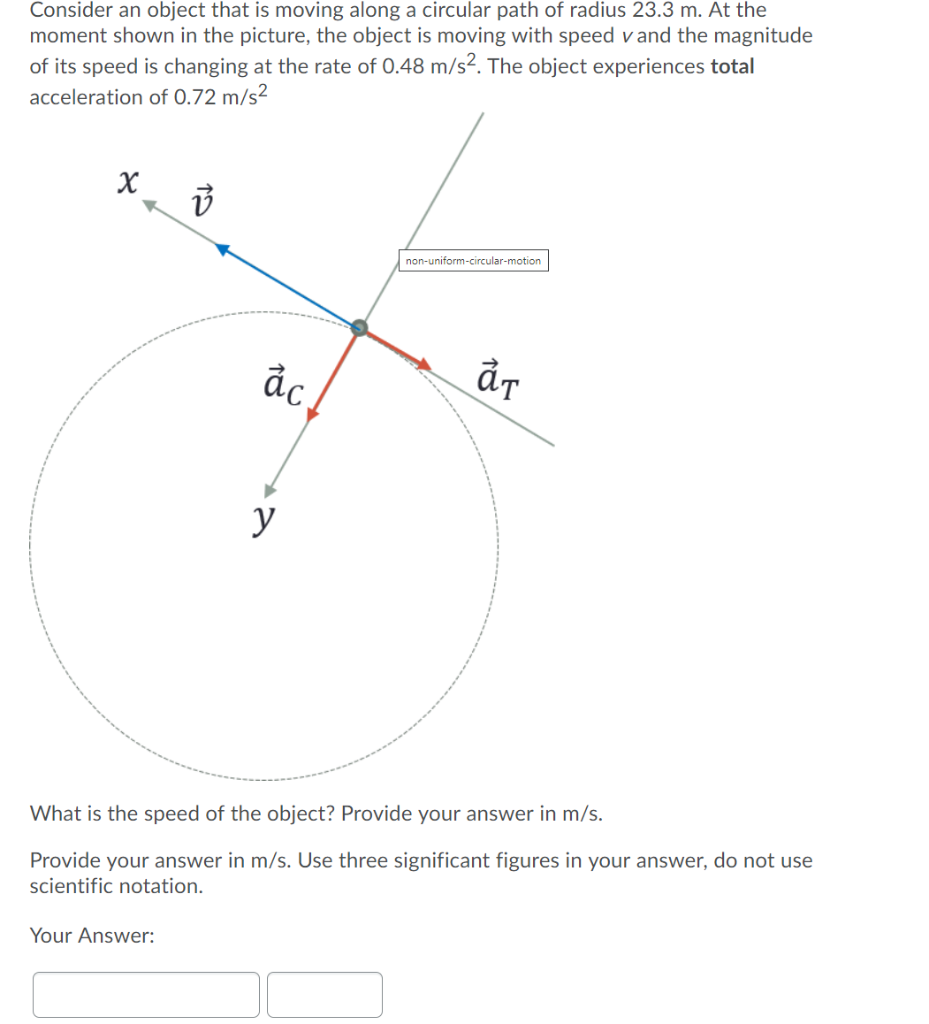 Consider an object that is moving along a circular path of radius 23.3 m. At the moment shown in the picture, the object is moving with speed $v$ and the magnitude of its speed is changing at the rate of 0.48 m/s$^2$. The object experiences **total** acceleration of 0.72 m/s$^2$

$x$

$\vec{v}$

non-uniform-circular-motion

$\vec{a}_C$

$\vec{a}_T$

$y$

What is the speed of the object? Provide your answer in m/s.

Provide your answer in m/s. Use three significant figures in your answer, do not use scientific notation.

Your Answer: